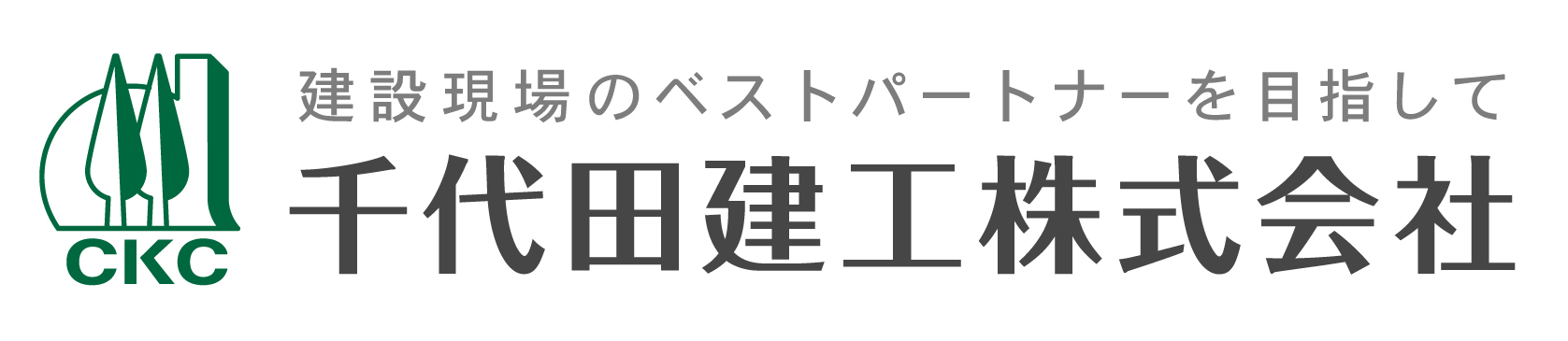 CKC

建設現場のベストパートナーを目指して
千代田建工株式会社